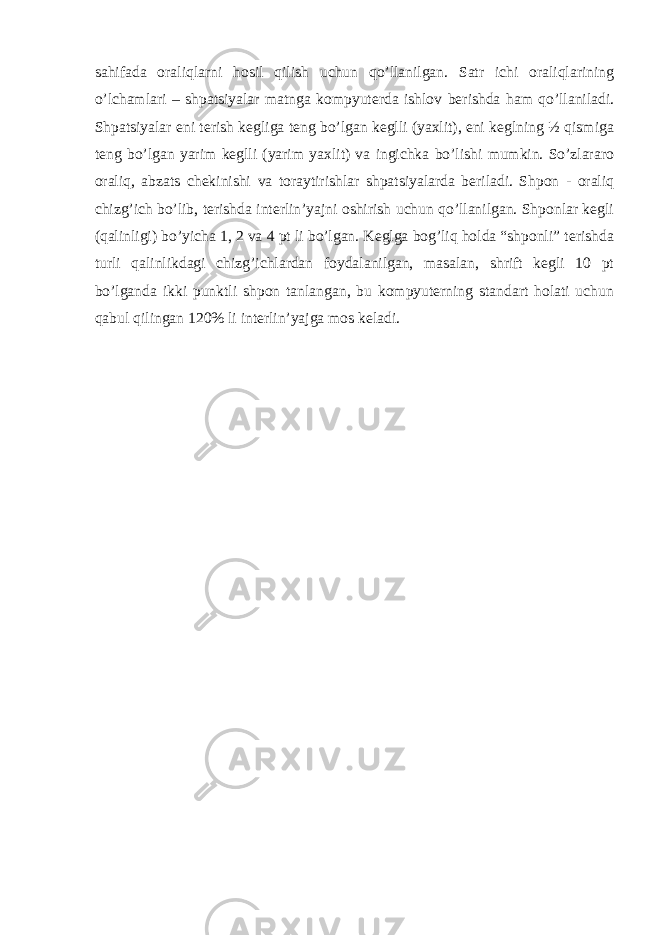 sahifada oraliqlarni hosil qilish uchun qo’llanilgan. Satr ichi oraliqlarining o’lchamlari – shpatsiyalar matnga kompyuterda ishlov berishda ham qo’llaniladi. Shpatsiyalar eni terish kegliga teng bo’lgan keglli (yaxlit), eni keglning ½ qismiga teng bo’lgan yarim keglli (yarim yaxlit) va ingichka bo’lishi mumkin. So’zlararo oraliq, abzats chekinishi va toraytirishlar shpatsiyalarda beriladi. Shpon - oraliq chizg’ich bo’lib, terishda interlin’yajni oshirish uchun qo’llanilgan. Shponlar kegli (qalinligi) bo’yicha 1, 2 va 4 pt li bo’lgan. Keglga bog’liq holda “shponli” terishda turli qalinlikdagi chizg’ichlardan foydalanilgan, masalan, shrift kegli 10 pt bo’lganda ikki punktli shpon tanlangan, bu kompyuterning standart holati uchun qabul qilingan 120% li interlin’yajga mos keladi.

ARXIV.UZ

ARXIV.UZ

ARXIV.UZ

ARXIV.UZ